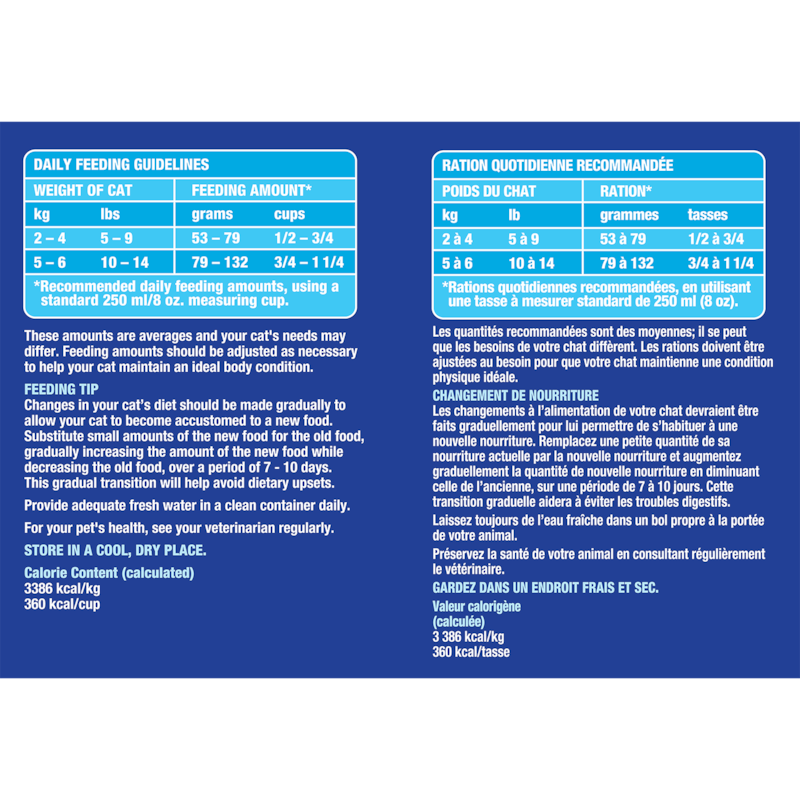 DAILY FEEDING GUIDELINES

| WEIGHT OF CAT | | FEEDING AMOUNT* | |
|---|---|---|---|
| kg | lbs | grams | cups |
| 2 – 4 | 5 – 9 | 53 – 79 | 1/2 – 3/4 |
| 5 – 6 | 10 – 14 | 79 – 132 | 3/4 – 1 1/4 |

*Recommended daily feeding amounts, using a standard 250 ml/8 oz. measuring cup.

These amounts are averages and your cat's needs may differ. Feeding amounts should be adjusted as necessary to help your cat maintain an ideal body condition.

FEEDING TIP
Changes in your cat's diet should be made gradually to allow your cat to become accustomed to a new food. Substitute small amounts of the new food for the old food, gradually increasing the amount of the new food while decreasing the old food, over a period of 7 - 10 days. This gradual transition will help avoid dietary upsets.

Provide adequate fresh water in a clean container daily.

For your pet's health, see your veterinarian regularly.

STORE IN A COOL, DRY PLACE.

Calorie Content (calculated)
3386 kcal/kg
360 kcal/cup

RATION QUOTIDIENNE RECOMMANDÉE

| POIDS DU CHAT | | RATION* | |
|---|---|---|---|
| kg | lb | grammes | tasses |
| 2 à 4 | 5 à 9 | 53 à 79 | 1/2 à 3/4 |
| 5 à 6 | 10 à 14 | 79 à 132 | 3/4 à 1 1/4 |

*Rations quotidiennes recommandées, en utilisant une tasse à mesurer standard de 250 ml (8 oz).

Les quantités recommandées sont des moyennes; il se peut que les besoins de votre chat diffèrent. Les rations doivent être ajustées au besoin pour que votre chat maintienne une condition physique idéale.

CHANGEMENT DE NOURRITURE
Les changements à l'alimentation de votre chat devraient être faits graduellement pour lui permettre de s'habituer à une nouvelle nourriture. Remplacez une petite quantité de sa nourriture actuelle par la nouvelle nourriture et augmentez graduellement la quantité de nouvelle nourriture en diminuant celle de l'ancienne, sur une période de 7 à 10 jours. Cette transition graduelle aidera à éviter les troubles digestifs.

Laissez toujours de l'eau fraîche dans un bol propre à la portée de votre animal.

Préservez la santé de votre animal en consultant régulièrement le vétérinaire.

GARDEZ DANS UN ENDROIT FRAIS ET SEC.

Valeur calorigène
(calculée)
3 386 kcal/kg
360 kcal/tasse